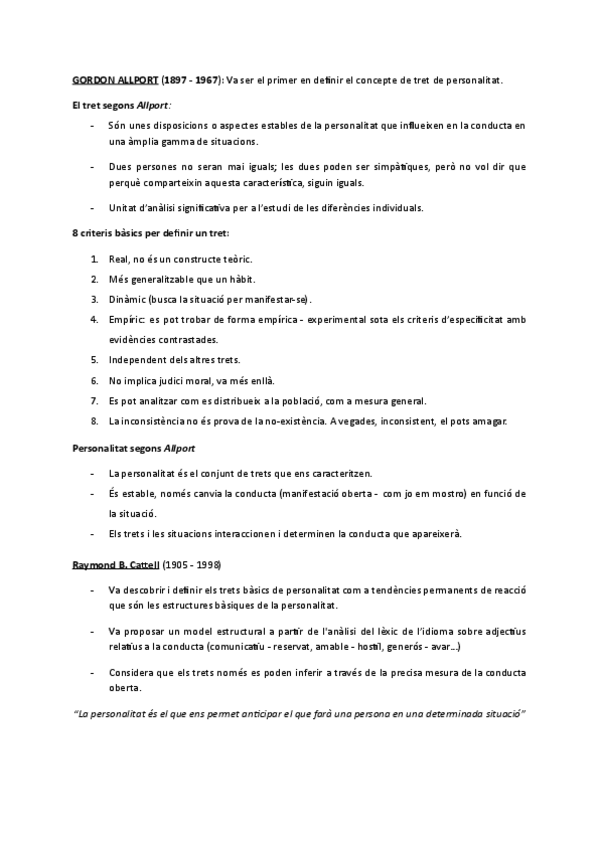 GORDON ALLPORT (1897 - 1967): Va ser el primer en definir el concepte de tret de personalitat.

El tret segons Allport:

- Són unes disposicions o aspectes estables de la personalitat que influeixen en la conducta en una àmplia gamma de situacions.

- Dues persones no seran mai iguals; les dues poden ser simpàtiques, però no vol dir que perquè comparteixin aquesta característica, siguin iguals.

- Unitat d'anàlisi significativa per a l'estudi de les diferències individuals.

8 criteris bàsics per definir un tret:

1. Real, no és un constructe teòric.
2. Més generalitzable que un hàbit.
3. Dinàmic (busca la situació per manifestar-se).
4. Empíric: es pot trobar de forma empírica - experimental sota els criteris d'especificitat amb evidències contrastades.
5. Independent dels altres trets.
6. No implica judici moral, va més enllà.
7. Es pot analitzar com es distribueix a la població, com a mesura general.
8. La inconsistència no és prova de la no-existència. A vegades, inconsistent, el pots amagar.

Personalitat segons Allport

- La personalitat és el conjunt de trets que ens caracteritzen.
- És estable, només canvia la conducta (manifestació oberta - com jo em mostro) en funció de la situació.
- Els trets i les situacions interaccionen i determinen la conducta que apareixerà.

Raymond B. Cattell (1905 - 1998)

- Va descobrir i definir els trets bàsics de personalitat com a tendències permanents de reacció que són les estructures bàsiques de la personalitat.

- Va proposar un model estructural a partir de l'anàlisi del lèxic de l'idioma sobre adjectius relatius a la conducta (comunicatiu - reservat, amable - hostil, generós - avar...)

- Considera que els trets només es poden inferir a través de la precisa mesura de la conducta oberta.

"La personalitat és el que ens permet anticipar el que farà una persona en una determinada situació"